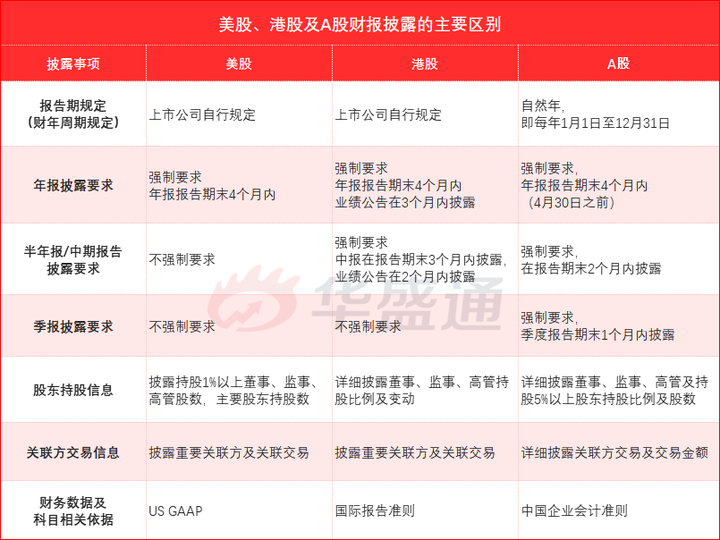 美股、港股及A股财报披露的主要区别

| 披露事项 | 美股 | 港股 | A股 |
|---|---|---|---|
| 报告期规定（财年周期规定） | 上市公司自行规定 | 上市公司自行规定 | 自然年，即每年1月1日至12月31日 |
| 年报披露要求 | 强制要求 年报报告期末4个月内 | 强制要求 年报报告期末4个月内 业绩公告在3个月内披露 | 强制要求，年报报告期末4个月内（4月30日之前） |
| 半年报/中期报告披露要求 | 不强制要求 | 强制要求 中报在报告期末3个月内披露，业绩公告在2个月内披露 | 强制要求，在报告期末2个月内披露 |
| 季报披露要求 | 不强制要求 | 不强制要求 | 强制要求，季度报告期末1个月内披露 |
| 股东持股信息 | 披露持股1%以上董事、监事、高管股数，主要股东持股数 | 详细披露董事、监事、高管持股比例及变动 | 详细披露董事、监事、高管及持股5%以上股东持股比例及股数 |
| 关联方交易信息 | 披露重要关联方及关联交易 | 披露重要关联方及关联交易 | 详细披露关联方交易及交易金额 |
| 财务数据及科目相关依据 | US GAAP | 国际报告准则 | 中国企业会计准则 |

华盛通